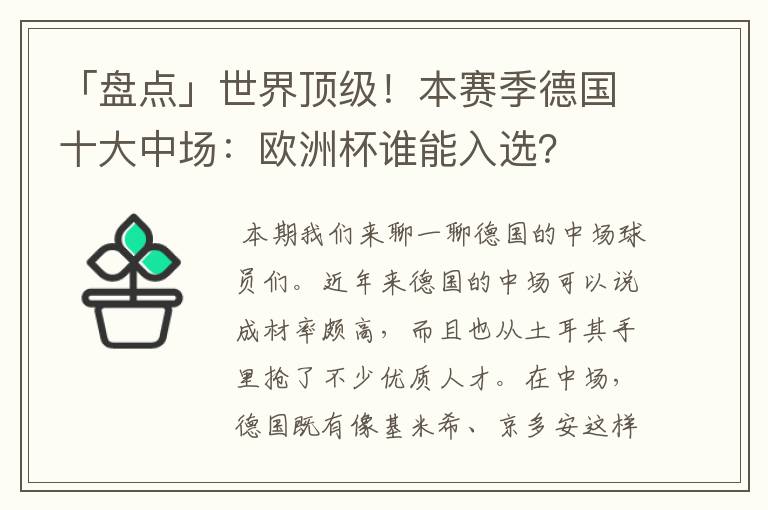 「盘点」世界顶级！本赛季德国十大中场：欧洲杯谁能入选?

本期我们来聊一聊德国的中场球员们。近年来德国的中场可以说成材率颇高，而且也从土耳其手里抢了不少优质人才。在中场，德国既有像基米希、京多安这样